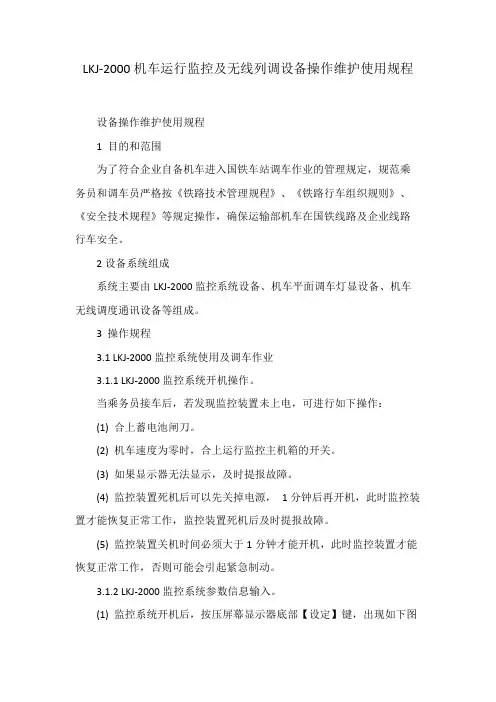 LKJ-2000 机车运行监控及无线列调设备操作维护使用规程

设备操作维护使用规程

1 目的和范围

为了符合企业自备机车进入国铁车站调车作业的管理规定，规范乘务员和调车员严格按《铁路技术管理规程》、《铁路行车组织规则》、《安全技术规程》等规定操作，确保运输部机车在国铁线路及企业线路行车安全。

2 设备系统组成

系统主要由 LKJ-2000 监控系统设备、机车平面调车灯显设备、机车无线调度通讯设备等组成。

3 操作规程

3.1 LKJ-2000 监控系统使用及调车作业

3.1.1 LKJ-2000 监控系统开机操作。

当乘务员接车后，若发现监控装置未上电，可进行如下操作：

(1) 合上蓄电池闸刀。

(2) 机车速度为零时，合上运行监控主机箱的开关。

(3) 如果显示器无法显示，及时提报故障。

(4) 监控装置死机后可以先关掉电源， 1 分钟后再开机，此时监控装置才能恢复正常工作，监控装置死机后及时提报故障。

(5) 监控装置关机时间必须大于 1 分钟才能开机，此时监控装置才能恢复正常工作，否则可能会引起紧急制动。

3.1.2 LKJ-2000 监控系统参数信息输入。

(1) 监控系统开机后，按压屏幕显示器底部【设定】键，出现如下图